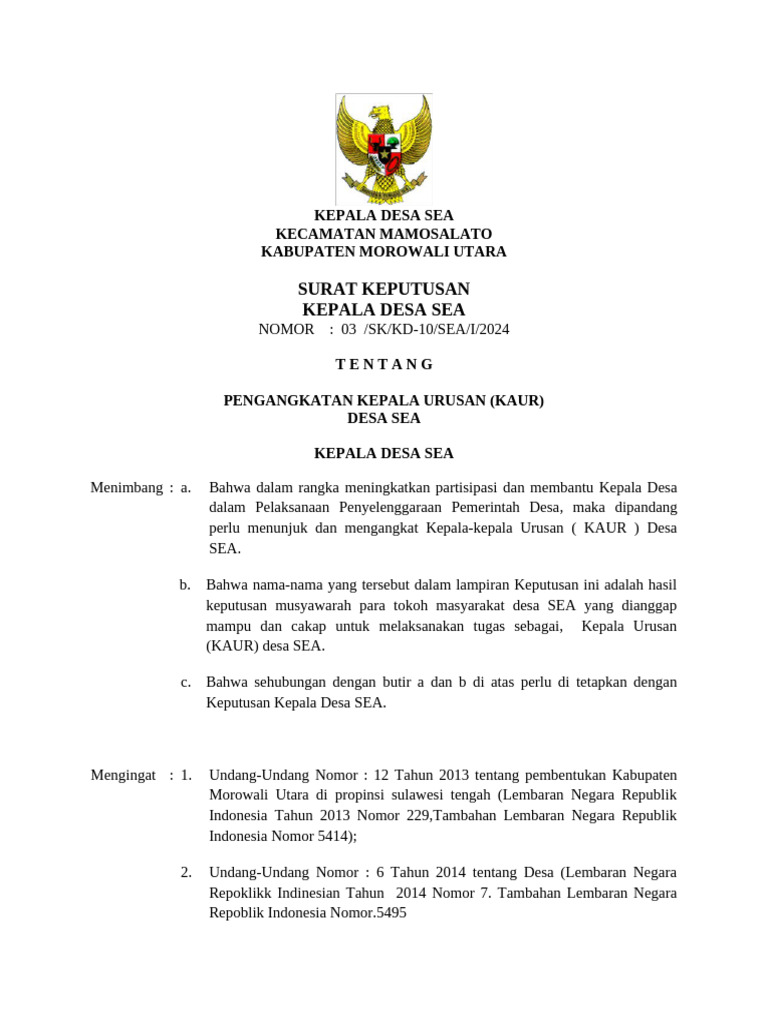 KEPALA DESA SEA
KECAMATAN MAMOSALATO
KABUPATEN MOROWALI UTARA

SURAT KEPUTUSAN
KEPALA DESA SEA
NOMOR : 03 /SK/KD-10/SEA/I/2024

T E N T A N G

PENGANGKATAN KEPALA URUSAN (KAUR)
DESA SEA

KEPALA DESA SEA

Menimbang : a. Bahwa dalam rangka meningkatkan partisipasi dan membantu Kepala Desa dalam Pelaksanaan Penyelenggaraan Pemerintah Desa, maka dipandang perlu menunjuk dan mengangkat Kepala-kepala Urusan ( KAUR ) Desa SEA.

b. Bahwa nama-nama yang tersebut dalam lampiran Keputusan ini adalah hasil keputusan musyawarah para tokoh masyarakat desa SEA yang dianggap mampu dan cakap untuk melaksanakan tugas sebagai, Kepala Urusan (KAUR) desa SEA.

c. Bahwa sehubungan dengan butir a dan b di atas perlu di tetapkan dengan Keputusan Kepala Desa SEA.

Mengingat : 1. Undang-Undang Nomor : 12 Tahun 2013 tentang pembentukan Kabupaten Morowali Utara di propinsi sulawesi tengah (Lembaran Negara Republik Indonesia Tahun 2013 Nomor 229,Tambahan Lembaran Negara Republik Indonesia Nomor 5414);

2. Undang-Undang Nomor : 6 Tahun 2014 tentang Desa (Lembaran Negara Repoklikk Indinesian Tahun 2014 Nomor 7. Tambahan Lembaran Negara Repoblik Indonesia Nomor.5495